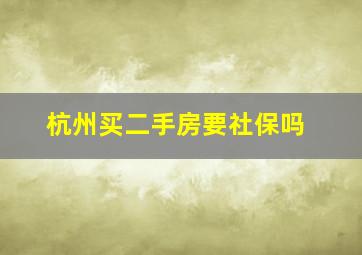 杭州买二手房要社保吗